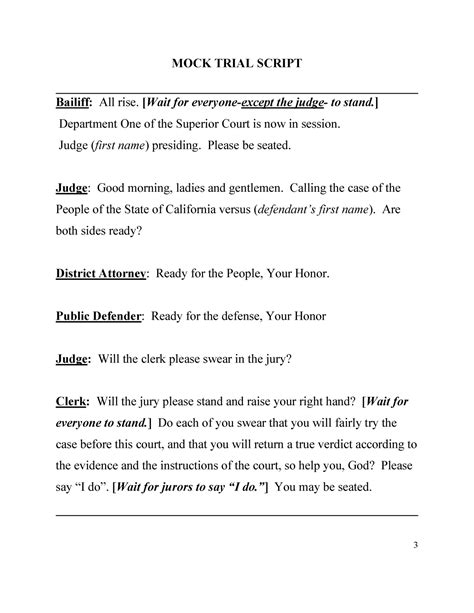 MOCK TRIAL SCRIPT

Bailiff: All rise. [Wait for everyone-except the judge- to stand.]
Department One of the Superior Court is now in session.
Judge (first name) presiding. Please be seated.

Judge: Good morning, ladies and gentlemen. Calling the case of the People of the State of California versus (defendant's first name). Are both sides ready?

District Attorney: Ready for the People, Your Honor.

Public Defender: Ready for the defense, Your Honor

Judge: Will the clerk please swear in the jury?

Clerk: Will the jury please stand and raise your right hand? [Wait for everyone to stand.] Do each of you swear that you will fairly try the case before this court, and that you will return a true verdict according to the evidence and the instructions of the court, so help you, God? Please say "I do". [Wait for jurors to say "I do."] You may be seated.

3